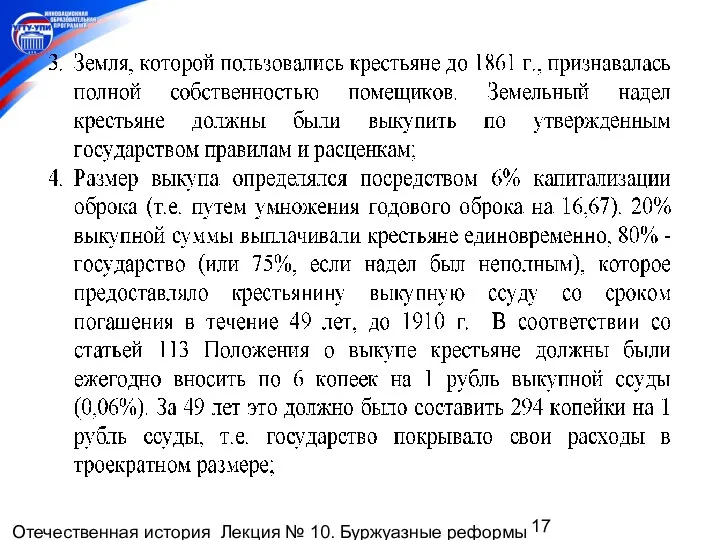 ИННОВАЦИОННАЯ ОБРАЗОВАТЕЛЬНАЯ ПРОГРАММА
УГТУ-УПИ

3. Земля, которой пользовались крестьяне до 1861 г., признавалась полной собственностью помещиков. Земельный надел крестьяне должны были выкупить по утвержденным государством правилам и расценкам;

4. Размер выкупа определялся посредством 6% капитализации оброка (т.е. путем умножения годового оброка на 16,67). 20% выкупной суммы выплачивали крестьяне единовременно, 80% - государство (или 75%, если надел был неполным), которое предоставляло крестьянину выкупную ссуду со сроком погашения в течение 49 лет, до 1910 г. В соответствии со статьей 113 Положения о выкупе крестьяне должны были ежегодно вносить по 6 копеек на 1 рубль выкупной ссуды (0,06%). За 49 лет это должно было составить 294 копейки на 1 рубль ссуды, т.е. государство покрывало свои расходы в троекратном размере;

Отечественная история Лекция № 10. Буржуазные реформы 17